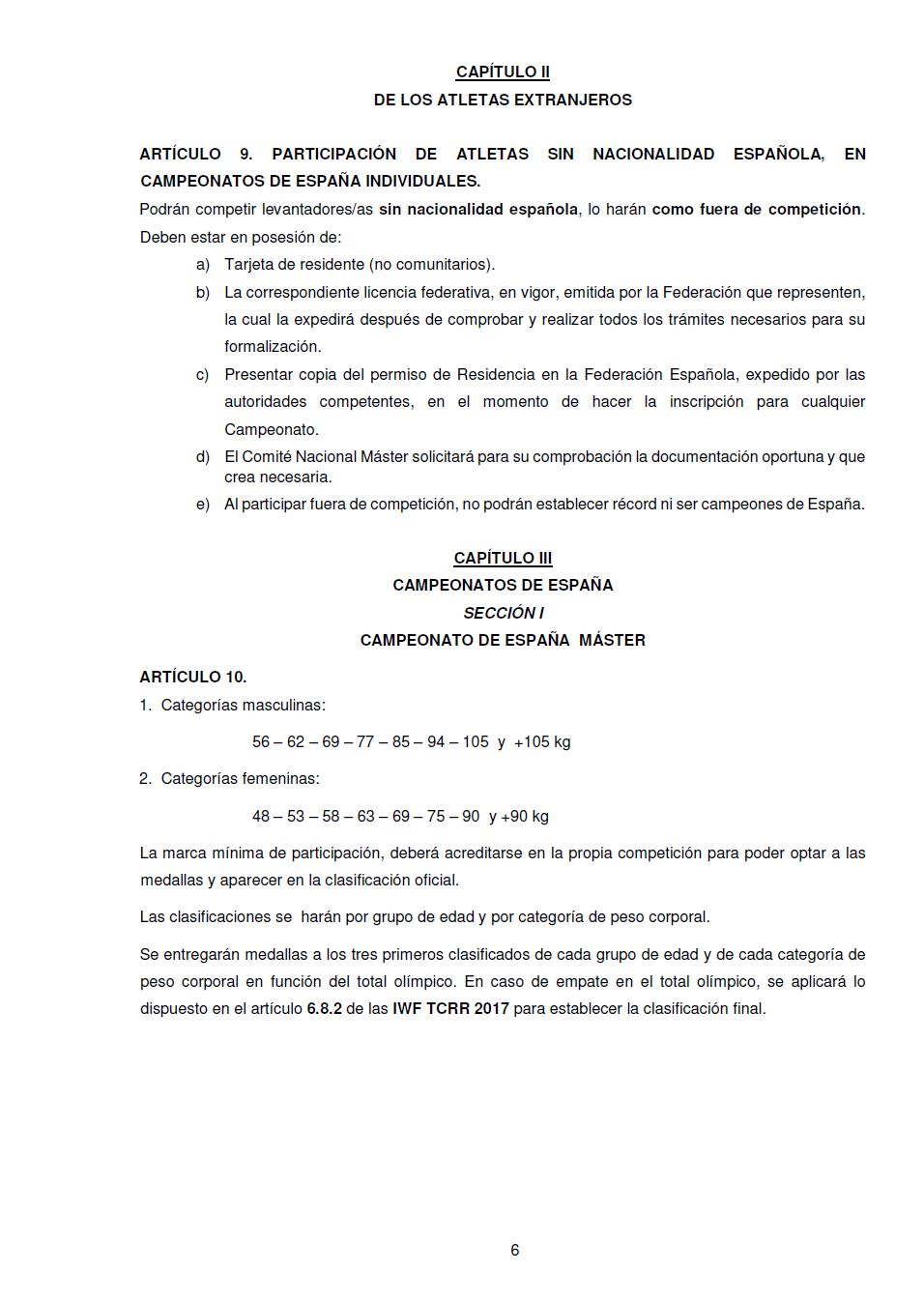 CAPÍTULO II
DE LOS ATLETAS EXTRANJEROS

ARTÍCULO 9. PARTICIPACIÓN DE ATLETAS SIN NACIONALIDAD ESPAÑOLA, EN CAMPEONATOS DE ESPAÑA INDIVIDUALES.
Podrán competir levantadores/as sin nacionalidad española, lo harán como fuera de competición. Deben estar en posesión de:
a) Tarjeta de residente (no comunitarios).
b) La correspondiente licencia federativa, en vigor, emitida por la Federación que representen, la cual la expedirá después de comprobar y realizar todos los trámites necesarios para su formalización.
c) Presentar copia del permiso de Residencia en la Federación Española, expedido por las autoridades competentes, en el momento de hacer la inscripción para cualquier Campeonato.
d) El Comité Nacional Máster solicitará para su comprobación la documentación oportuna y que crea necesaria.
e) Al participar fuera de competición, no podrán establecer récord ni ser campeones de España.

CAPÍTULO III
CAMPEONATOS DE ESPAÑA
SECCIÓN I
CAMPEONATO DE ESPAÑA MÁSTER

ARTÍCULO 10.
1. Categorías masculinas:

56 – 62 – 69 – 77 – 85 – 94 – 105 y +105 kg

2. Categorías femeninas:

48 – 53 – 58 – 63 – 69 – 75 – 90 y +90 kg

La marca mínima de participación, deberá acreditarse en la propia competición para poder optar a las medallas y aparecer en la clasificación oficial.

Las clasificaciones se harán por grupo de edad y por categoría de peso corporal.

Se entregarán medallas a los tres primeros clasificados de cada grupo de edad y de cada categoría de peso corporal en función del total olímpico. En caso de empate en el total olímpico, se aplicará lo dispuesto en el artículo 6.8.2 de las IWF TCRR 2017 para establecer la clasificación final.

6